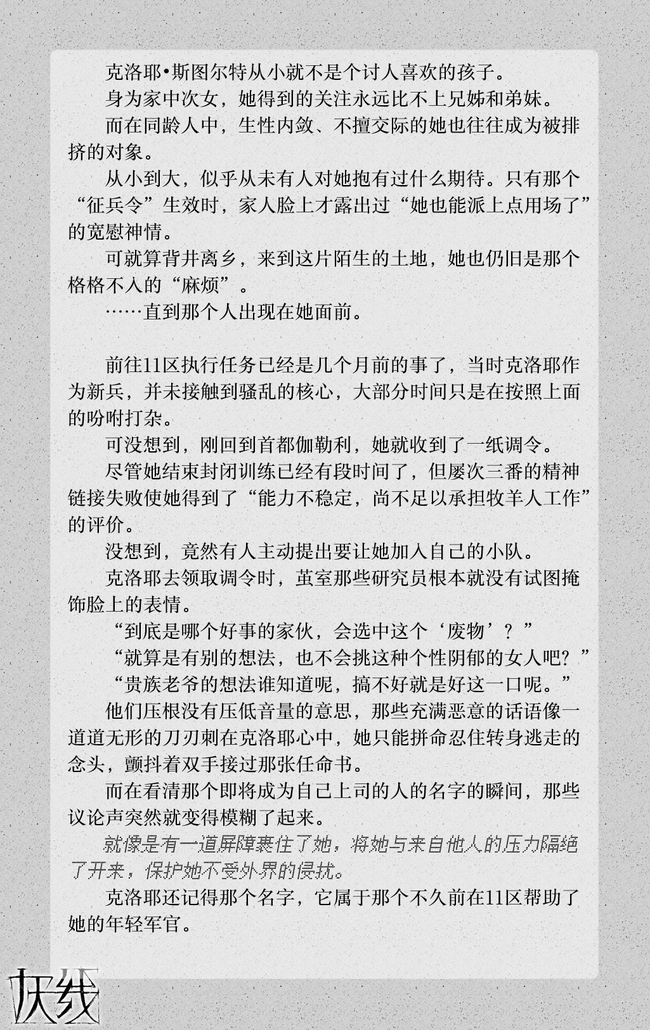 克洛耶•斯图尔特从小就不是个讨人喜欢的孩子。

身为家中次女，她得到的关注永远比不上兄姊和弟妹。

而在同龄人中，生性内敛、不擅交际的她也往往成为被排挤的对象。

从小到大，似乎从未有人对她抱有过什么期待。只有那个“征兵令”生效时，家人脸上才露出过“她也能派上点用场了”的宽慰神情。

可就算背井离乡，来到这片陌生的土地，她也仍旧是那个格格不入的“麻烦”。

……直到那个人出现在她面前。

前往11区执行任务已经是几个月前的事了，当时克洛耶作为新兵，并未接触到骚乱的核心，大部分时间只是在按照上面的吩咐打杂。

可没想到，刚回到首都伽勒利，她就收到了一纸调令。

尽管她结束封闭训练已经有段时间了，但屡次三番的精神链接失败使她得到了“能力不稳定，尚不足以承担牧羊人工作”的评价。

没想到，竟然有人主动提出要让她加入自己的小队。

克洛耶去领取调令时，茧室那些研究员根本就没有试图掩饰脸上的表情。

“到底是哪个好事的家伙，会选中这个‘废物’？”

“就算是有别的想法，也不会挑这种个性阴郁的女人吧？”

“贵族老爷的想法谁知道呢，搞不好就是好这一口呢。”

他们压根没有压低音量的意思，那些充满恶意的话语像一道道无形的刀刃刺在克洛耶心中，她只能拼命忍住转身逃走的念头，颤抖着双手接过那张任命书。

而在看清那个即将成为自己上司的人的名字的瞬间，那些议论声突然就变得模糊了起来。

就像是有一道屏障裹住了她，将她与来自他人的压力隔绝了开来，保护她不受外界的侵扰。

克洛耶还记得那个名字，它属于那个不久前在11区帮助了她的年轻军官。

灰线